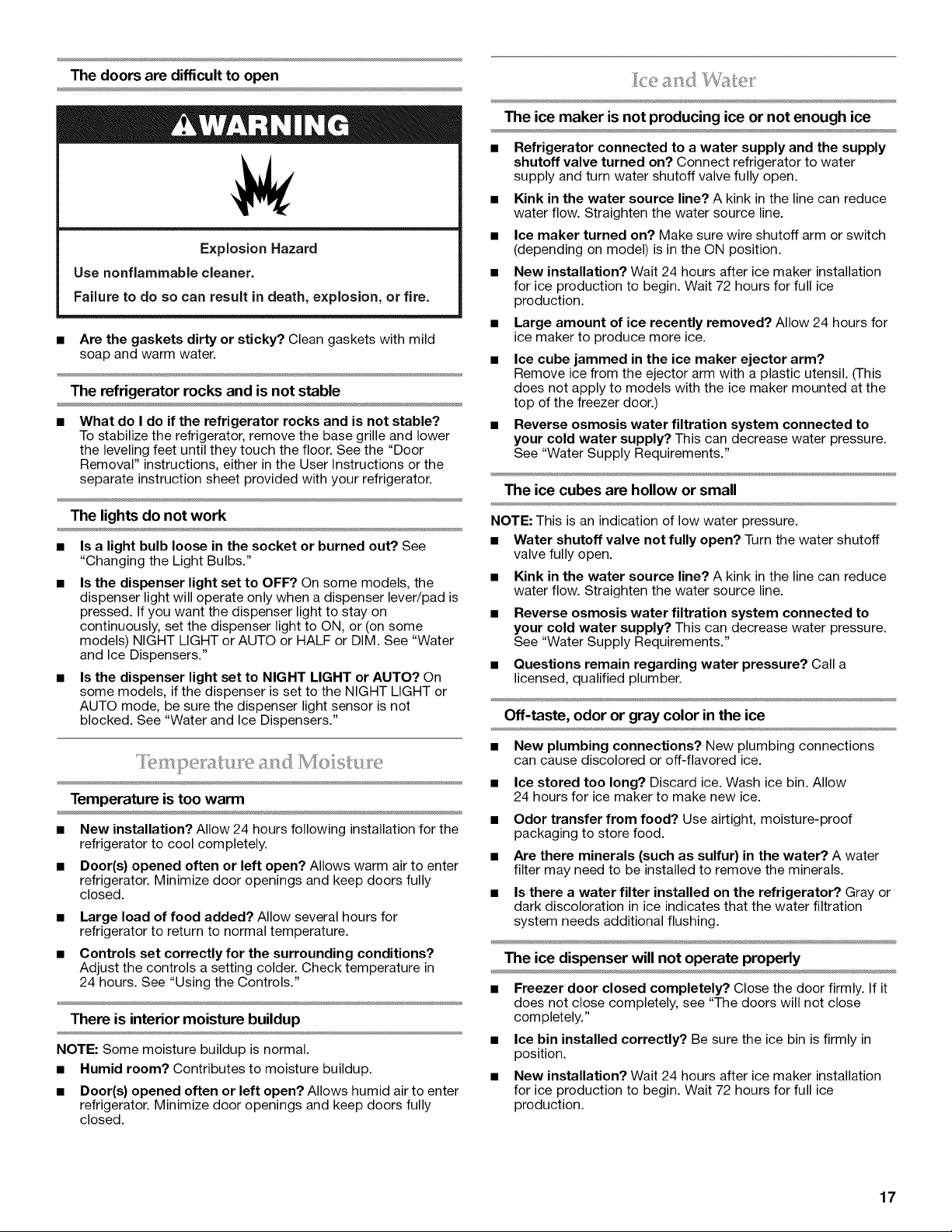 The doors are difficult to open

WARNING

Explosion Hazard

Use nonflammable cleaner.

Failure to do so can result in death, explosion, or fire.

■ Are the gaskets dirty or sticky? Clean gaskets with mild soap and warm water.

The refrigerator rocks and is not stable

■ What do I do if the refrigerator rocks and is not stable? To stabilize the refrigerator, remove the base grille and lower the leveling feet until they touch the floor. See the "Door Removal" instructions, either in the User Instructions or the separate instruction sheet provided with your refrigerator.

The lights do not work

■ Is a light bulb loose in the socket or burned out? See "Changing the Light Bulbs."

■ Is the dispenser light set to OFF? On some models, the dispenser light will operate only when a dispenser lever/pad is pressed. If you want the dispenser light to stay on continuously, set the dispenser light to ON, or (on some models) NIGHT LIGHT or AUTO or HALF or DIM. See "Water and Ice Dispensers."

■ Is the dispenser light set to NIGHT LIGHT or AUTO? On some models, if the dispenser is set to the NIGHT LIGHT or AUTO mode, be sure the dispenser light sensor is not blocked. See "Water and Ice Dispensers."

Temperature and Moisture

Temperature is too warm

■ New installation? Allow 24 hours following installation for the refrigerator to cool completely.

■ Door(s) opened often or left open? Allows warm air to enter refrigerator. Minimize door openings and keep doors fully closed.

■ Large load of food added? Allow several hours for refrigerator to return to normal temperature.

■ Controls set correctly for the surrounding conditions? Adjust the controls a setting colder. Check temperature in 24 hours. See "Using the Controls."

There is interior moisture buildup

NOTE: Some moisture buildup is normal.

■ Humid room? Contributes to moisture buildup.

■ Door(s) opened often or left open? Allows humid air to enter refrigerator. Minimize door openings and keep doors fully closed.

Ice and Water

The ice maker is not producing ice or not enough ice

■ Refrigerator connected to a water supply and the supply shutoff valve turned on? Connect refrigerator to water supply and turn water shutoff valve fully open.

■ Kink in the water source line? A kink in the line can reduce water flow. Straighten the water source line.

■ Ice maker turned on? Make sure wire shutoff arm or switch (depending on model) is in the ON position.

■ New installation? Wait 24 hours after ice maker installation for ice production to begin. Wait 72 hours for full ice production.

■ Large amount of ice recently removed? Allow 24 hours for ice maker to produce more ice.

■ Ice cube jammed in the ice maker ejector arm? Remove ice from the ejector arm with a plastic utensil. (This does not apply to models with the ice maker mounted at the top of the freezer door.)

■ Reverse osmosis water filtration system connected to your cold water supply? This can decrease water pressure. See "Water Supply Requirements."

The ice cubes are hollow or small

NOTE: This is an indication of low water pressure.

■ Water shutoff valve not fully open? Turn the water shutoff valve fully open.

■ Kink in the water source line? A kink in the line can reduce water flow. Straighten the water source line.

■ Reverse osmosis water filtration system connected to your cold water supply? This can decrease water pressure. See "Water Supply Requirements."

■ Questions remain regarding water pressure? Call a licensed, qualified plumber.

Off-taste, odor or gray color in the ice

■ New plumbing connections? New plumbing connections can cause discolored or off-flavored ice.

■ Ice stored too long? Discard ice. Wash ice bin. Allow 24 hours for ice maker to make new ice.

■ Odor transfer from food? Use airtight, moisture-proof packaging to store food.

■ Are there minerals (such as sulfur) in the water? A water filter may need to be installed to remove the minerals.

■ Is there a water filter installed on the refrigerator? Gray or dark discoloration in ice indicates that the water filtration system needs additional flushing.

The ice dispenser will not operate properly

■ Freezer door closed completely? Close the door firmly. If it does not close completely, see "The doors will not close completely."

■ Ice bin installed correctly? Be sure the ice bin is firmly in position.

■ New installation? Wait 24 hours after ice maker installation for ice production to begin. Wait 72 hours for full ice production.

17